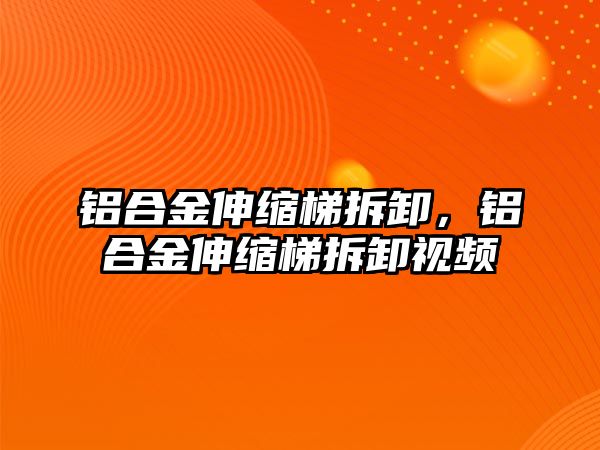 铝合金伸缩梯拆卸，铝合金伸缩梯拆卸视频